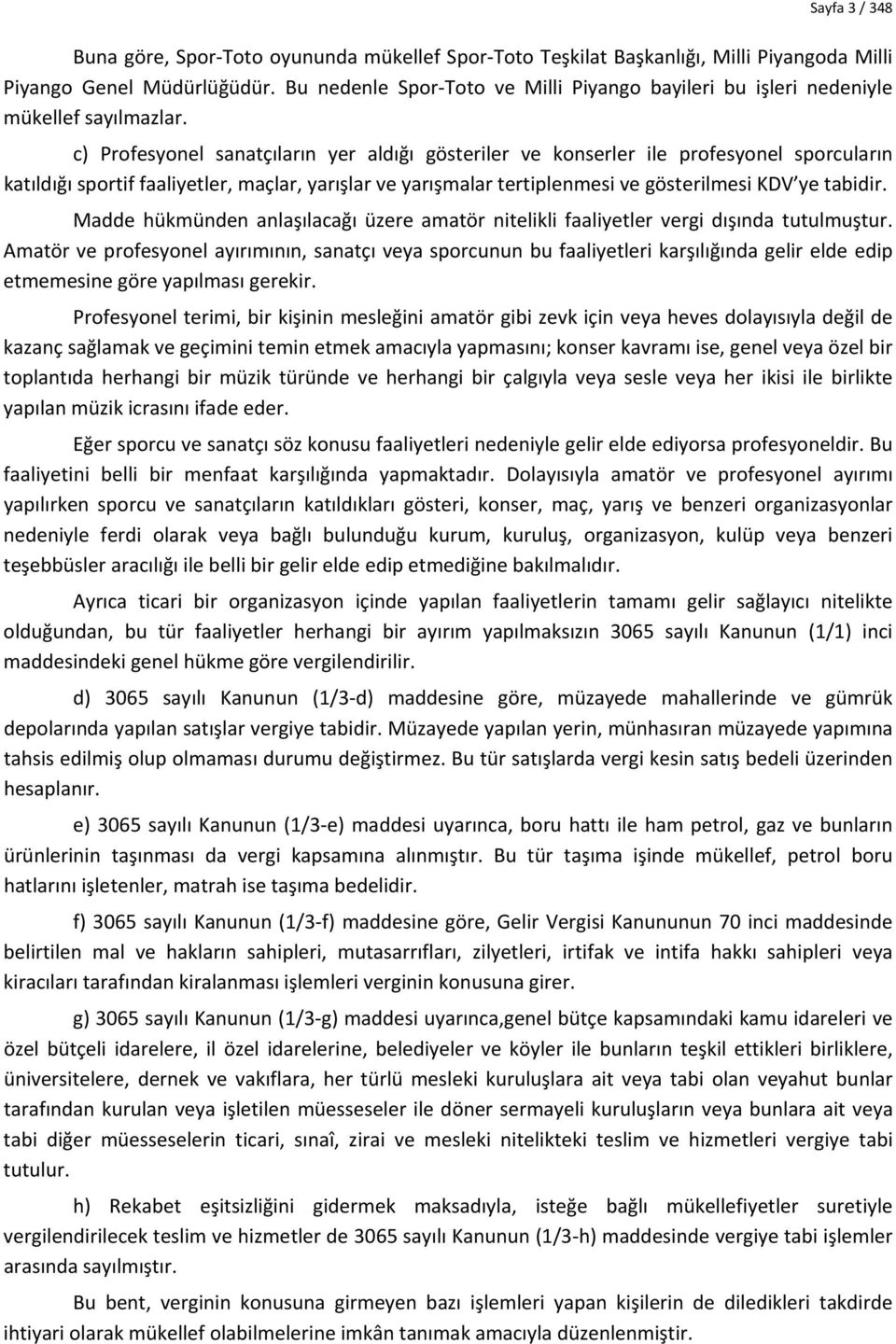 Sayfa 3 / 348

Buna göre, Spor-Toto oyununda mükellef Spor-Toto Teşkilat Başkanlığı, Milli Piyangoda Milli Piyango Genel Müdürlüğüdür. Bu nedenle Spor-Toto ve Milli Piyango bayileri bu işleri nedeniyle mükellef sayılmazlar.

c) Profesyonel sanatçıların yer aldığı gösteriler ve konserler ile profesyonel sporcuların katıldığı sportif faaliyetler, maçlar, yarışlar ve yarışmalar tertiplenmesi ve gösterilmesi KDV'ye tabidir.

Madde hükmünden anlaşılacağı üzere amatör nitelikli faaliyetler vergi dışında tutulmuştur. Amatör ve profesyonel ayırımının, sanatçı veya sporcunun bu faaliyetleri karşılığında gelir elde edip etmemesine göre yapılması gerekir.

Profesyonel terimi, bir kişinin mesleğini amatör gibi zevk için veya heves dolayısıyla değil de kazanç sağlamak ve geçimini temin etmek amacıyla yapmasını; konser kavramı ise, genel veya özel bir toplantıda herhangi bir müzik türünde ve herhangi bir çalgıyla veya sesle veya her ikisi ile birlikte yapılan müzik icrasını ifade eder.

Eğer sporcu ve sanatçı söz konusu faaliyetleri nedeniyle gelir elde ediyorsa profesyoneldir. Bu faaliyetini belli bir menfaat karşılığında yapmaktadır. Dolayısıyla amatör ve profesyonel ayırımı yapılırken sporcu ve sanatçıların katıldıkları gösteri, konser, maç, yarış ve benzeri organizasyonlar nedeniyle ferdi olarak veya bağlı bulunduğu kurum, kuruluş, organizasyon, kulüp veya benzeri teşebbüsler aracılığı ile belli bir gelir elde edip etmediğine bakılmalıdır.

Ayrıca ticari bir organizasyon içinde yapılan faaliyetlerin tamamı gelir sağlayıcı nitelikte olduğundan, bu tür faaliyetler herhangi bir ayırım yapılmaksızın 3065 sayılı Kanunun (1/1) inci maddesindeki genel hükme göre vergilendirilir.

d) 3065 sayılı Kanunun (1/3-d) maddesine göre, müzayede mahallerinde ve gümrük depolarında yapılan satışlar vergiye tabidir. Müzayede yapılan yerin, münhasıran müzayede yapımına tahsis edilmiş olup olmaması durumu değiştirmez. Bu tür satışlarda vergi kesin satış bedeli üzerinden hesaplanır.

e) 3065 sayılı Kanunun (1/3-e) maddesi uyarınca, boru hattı ile ham petrol, gaz ve bunların ürünlerinin taşınması da vergi kapsamına alınmıştır. Bu tür taşıma işinde mükellef, petrol boru hatlarını işletenler, matrah ise taşıma bedelidir.

f) 3065 sayılı Kanunun (1/3-f) maddesine göre, Gelir Vergisi Kanununun 70 inci maddesinde belirtilen mal ve hakların sahipleri, mutasarrıfları, zilyetleri, irtifak ve intifa hakkı sahipleri veya kiracıları tarafından kiralanması işlemleri verginin konusuna girer.

g) 3065 sayılı Kanunun (1/3-g) maddesi uyarınca,genel bütçe kapsamındaki kamu idareleri ve özel bütçeli idarelere, il özel idarelerine, belediyeler ve köyler ile bunların teşkil ettikleri birliklere, üniversitelere, dernek ve vakıflara, her türlü mesleki kuruluşlara ait veya tabi olan veyahut bunlar tarafından kurulan veya işletilen müesseseler ile döner sermayeli kuruluşların veya bunlara ait veya tabi diğer müesseselerin ticari, sınaî, zirai ve mesleki nitelikteki teslim ve hizmetleri vergiye tabi tutulur.

h) Rekabet eşitsizliğini gidermek maksadıyla, isteğe bağlı mükellefiyetler suretiyle vergilendirilecek teslim ve hizmetler de 3065 sayılı Kanunun (1/3-h) maddesinde vergiye tabi işlemler arasında sayılmıştır.

Bu bent, verginin konusuna girmeyen bazı işlemleri yapan kişilerin de diledikleri takdirde ihtiyari olarak mükellef olabilmelerine imkân tanımak amacıyla düzenlenmiştir.